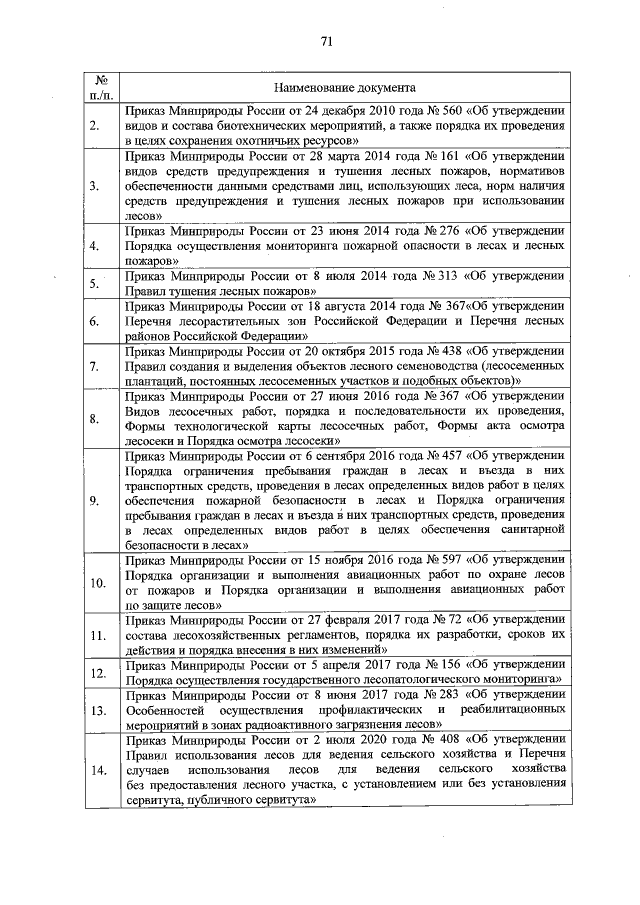 71

| № п./п. | Наименование документа |
|---|---|
| 2. | Приказ Минприроды России от 24 декабря 2010 года № 560 «Об утверждении видов и состава биотехнических мероприятий, а также порядка их проведения в целях сохранения охотничьих ресурсов» |
| 3. | Приказ Минприроды России от 28 марта 2014 года № 161 «Об утверждении видов средств предупреждения и тушения лесных пожаров, нормативов обеспеченности данными средствами лиц, использующих леса, норм наличия средств предупреждения и тушения лесных пожаров при использовании лесов» |
| 4. | Приказ Минприроды России от 23 июня 2014 года № 276 «Об утверждении Порядка осуществления мониторинга пожарной опасности в лесах и лесных пожаров» |
| 5. | Приказ Минприроды России от 8 июля 2014 года № 313 «Об утверждении Правил тушения лесных пожаров» |
| 6. | Приказ Минприроды России от 18 августа 2014 года № 367«Об утверждении Перечня лесорастительных зон Российской Федерации и Перечня лесных районов Российской Федерации» |
| 7. | Приказ Минприроды России от 20 октября 2015 года № 438 «Об утверждении Правил создания и выделения объектов лесного семеноводства (лесосеменных плантаций, постоянных лесосеменных участков и подобных объектов)» |
| 8. | Приказ Минприроды России от 27 июня 2016 года № 367 «Об утверждении Видов лесосечных работ, порядка и последовательности их проведения, Формы технологической карты лесосечных работ, Формы акта осмотра лесосеки и Порядка осмотра лесосеки» |
| 9. | Приказ Минприроды России от 6 сентября 2016 года № 457 «Об утверждении Порядка ограничения пребывания граждан в лесах и въезда в них транспортных средств, проведения в лесах определенных видов работ в целях обеспечения пожарной безопасности в лесах и Порядка ограничения пребывания граждан в лесах и въезда в них транспортных средств, проведения в лесах определенных видов работ в целях обеспечения санитарной безопасности в лесах» |
| 10. | Приказ Минприроды России от 15 ноября 2016 года № 597 «Об утверждении Порядка организации и выполнения авиационных работ по охране лесов от пожаров и Порядка организации и выполнения авиационных работ по защите лесов» |
| 11. | Приказ Минприроды России от 27 февраля 2017 года № 72 «Об утверждении состава лесохозяйственных регламентов, порядка их разработки, сроков их действия и порядка внесения в них изменений» |
| 12. | Приказ Минприроды России от 5 апреля 2017 года № 156 «Об утверждении Порядка осуществления государственного лесопатологического мониторинга» |
| 13. | Приказ Минприроды России от 8 июня 2017 года № 283 «Об утверждении Особенностей осуществления профилактических и реабилитационных мероприятий в зонах радиоактивного загрязнения лесов» |
| 14. | Приказ Минприроды России от 2 июля 2020 года № 408 «Об утверждении Правил использования лесов для ведения сельского хозяйства и Перечня случаев использования лесов для ведения сельского хозяйства без предоставления лесного участка, с установлением или без установления сервитута, публичного сервитута» |